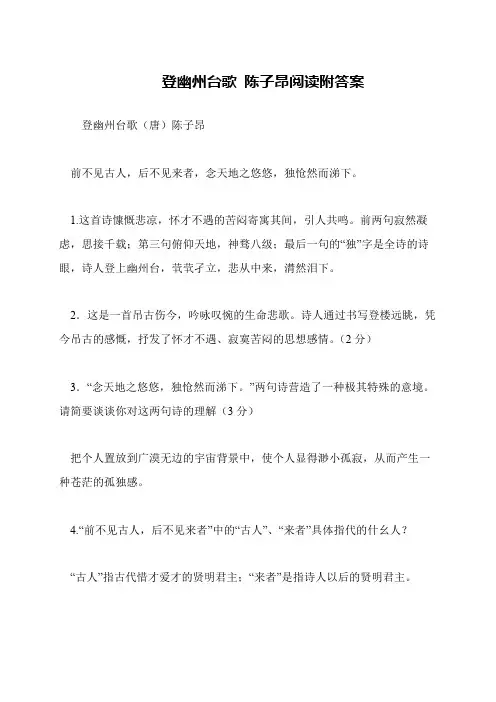 登幽州台歌 陈子昂阅读附答案

登幽州台歌（唐）陈子昂

前不见古人，后不见来者，念天地之悠悠，独怆然而涕下。

1.这首诗慷慨悲凉，怀才不遇的苦闷寄寓其间，引人共鸣。前两句寂然凝虑，思接千载；第三句俯仰天地，神骛八级；最后一句的“独”字是全诗的诗眼，诗人登上幽州台，茕茕孑立，悲从中来，潸然泪下。

2．这是一首吊古伤今，吟咏叹惋的生命悲歌。诗人通过书写登楼远眺，凭今吊古的感慨，抒发了怀才不遇、寂寞苦闷的思想感情。(2 分)

3．“念天地之悠悠，独怆然而涕下。”两句诗营造了一种极其特殊的意境。请简要谈谈你对这两句诗的理解（3 分）

把个人置放到广漠无边的宇宙背景中，使个人显得渺小孤寂，从而产生一种苍茫的孤独感。

4.“前不见古人，后不见来者”中的“古人”、“来者”具体指代的什么人？

“古人”指古代惜才爱才的贤明君主；“来者”是指诗人以后的贤明君主。